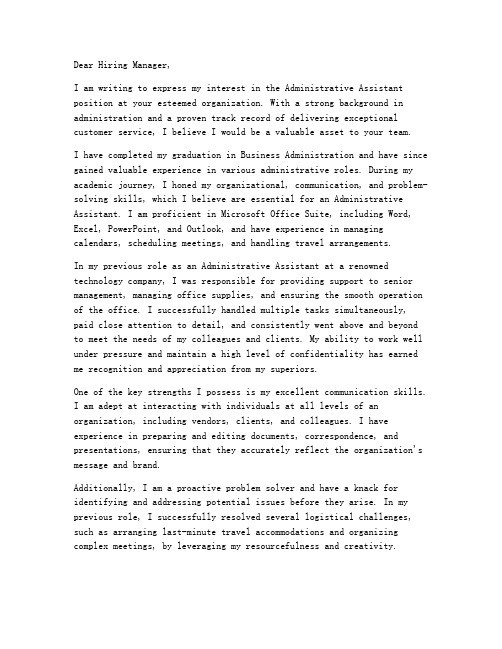 Dear Hiring Manager,

I am writing to express my interest in the Administrative Assistant position at your esteemed organization. With a strong background in administration and a proven track record of delivering exceptional customer service, I believe I would be a valuable asset to your team.

I have completed my graduation in Business Administration and have since gained valuable experience in various administrative roles. During my academic journey, I honed my organizational, communication, and problem-solving skills, which I believe are essential for an Administrative Assistant. I am proficient in Microsoft Office Suite, including Word, Excel, PowerPoint, and Outlook, and have experience in managing calendars, scheduling meetings, and handling travel arrangements.

In my previous role as an Administrative Assistant at a renowned technology company, I was responsible for providing support to senior management, managing office supplies, and ensuring the smooth operation of the office. I successfully handled multiple tasks simultaneously, paid close attention to detail, and consistently went above and beyond to meet the needs of my colleagues and clients. My ability to work well under pressure and maintain a high level of confidentiality has earned me recognition and appreciation from my superiors.

One of the key strengths I possess is my excellent communication skills. I am adept at interacting with individuals at all levels of an organization, including vendors, clients, and colleagues. I have experience in preparing and editing documents, correspondence, and presentations, ensuring that they accurately reflect the organization's message and brand.

Additionally, I am a proactive problem solver and have a knack for identifying and addressing potential issues before they arise. In my previous role, I successfully resolved several logistical challenges, such as arranging last-minute travel accommodations and organizing complex meetings, by leveraging my resourcefulness and creativity.